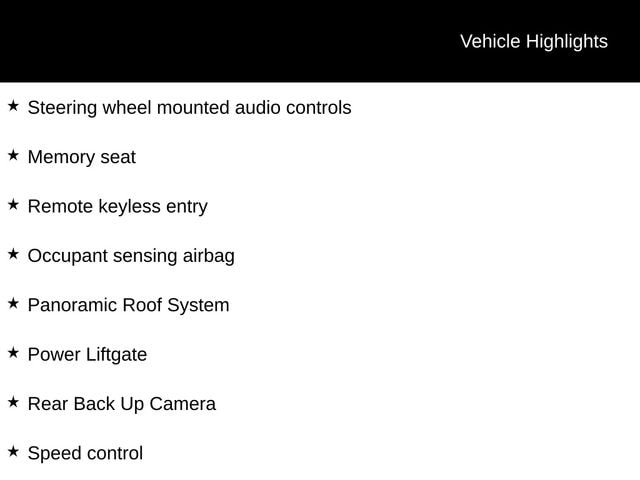 Vehicle Highlights

★ Steering wheel mounted audio controls

★ Memory seat

★ Remote keyless entry

★ Occupant sensing airbag

★ Panoramic Roof System

★ Power Liftgate

★ Rear Back Up Camera

★ Speed control